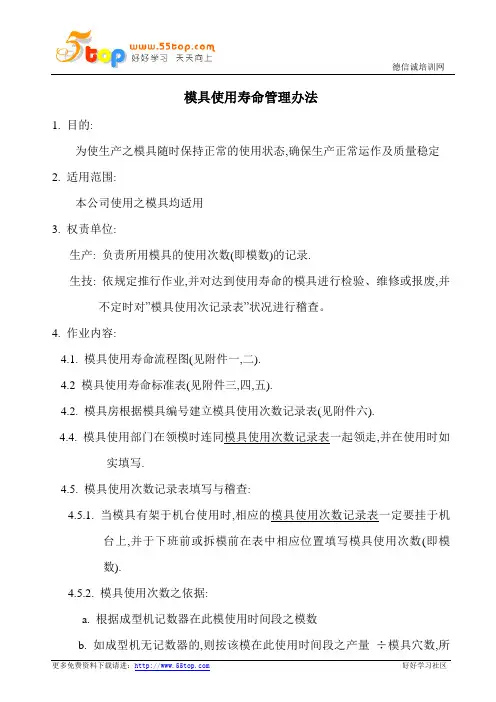 5top www.55top.com 好好学习 天天向上

德信诚培训网

模具使用寿命管理办法

1. 目的:

为使生产之模具随时保持正常的使用状态,确保生产正常运作及质量稳定

2. 适用范围:

本公司使用之模具均适用

3. 权责单位:

生产: 负责所用模具的使用次数(即模数)的记录.

生技: 依规定推行作业,并对达到使用寿命的模具进行检验、维修或报废,并不定时对"模具使用次记录表"状况进行稽查。

4. 作业内容:

4.1. 模具使用寿命流程图(见附件一,二).

4.2 模具使用寿命标准表(见附件三,四,五).

4.2. 模具房根据模具编号建立模具使用次数记录表(见附件六).

4.4. 模具使用部门在领模时连同模具使用次数记录表一起领走,并在使用时如实填写.

4.5. 模具使用次数记录表填写与稽查:

4.5.1. 当模具有架于机台使用时,相应的模具使用次数记录表一定要挂于机台上,并于下班前或拆模前在表中相应位置填写模具使用次数(即模数).

4.5.2. 模具使用次数之依据:

a. 根据成型机记数器在此模使用时间段之模数

b. 如成型机无记数器的,则按该模在此使用时间段之产量 ÷模具穴数,所

更多免费资料下载请进: http://www.55top.com

好好学习社区